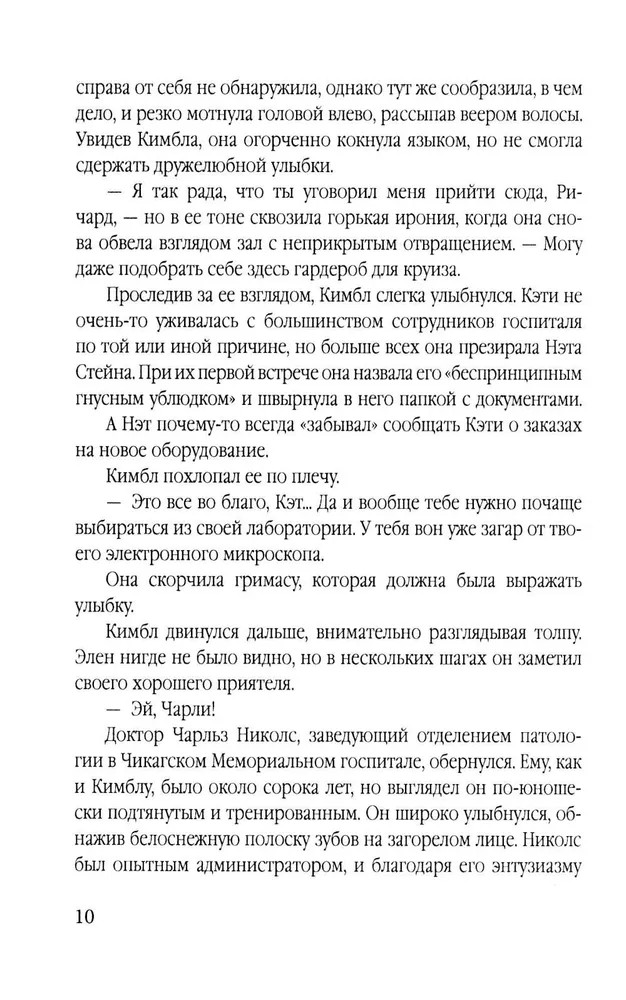 справа от себя не обнаружила, однако тут же сообразила, в чем дело, и резко мотнула головой влево, рассыпав веером волосы. Увидев Кимбла, она огорченно кокнула языком, но не смогла сдержать дружелюбной улыбки.

— Я так рада, что ты уговорил меня прийти сюда, Ричард, — но в ее тоне сквозила горькая ирония, когда она снова обвела взглядом зал с неприкрытым отвращением. — Могу даже подобрать себе здесь гардероб для круиза.

Проследив за ее взглядом, Кимбл слегка улыбнулся. Кэти не очень-то уживалась с большинством сотрудников госпиталя по той или иной причине, но больше всех она презирала Нэта Стейна. При их первой встрече она назвала его «беспринципным гнусным ублюдком» и швырнула в него папкой с документами. А Нэт почему-то всегда «забывал» сообщать Кэти о заказах на новое оборудование.

Кимбл похлопал ее по плечу.

— Это все во благо, Кэт... Да и вообще тебе нужно почаще выбираться из своей лаборатории. У тебя вон уже загар от твоего электронного микроскопа.

Она скорчила гримасу, которая должна была выражать улыбку.

Кимбл двинулся дальше, внимательно разглядывая толпу. Элен нигде не было видно, но в нескольких шагах он заметил своего хорошего приятеля.

— Эй, Чарли!

Доктор Чарльз Николс, заведующий отделением патологии в Чикагском Мемориальном госпитале, обернулся. Ему, как и Кимблу, было около сорока лет, но выглядел он по-юношески подтянутым и тренированным. Он широко улыбнулся, обнажив белоснежную полоску зубов на загорелом лице. Николс был опытным администратором, и благодаря его энтузиазму

10